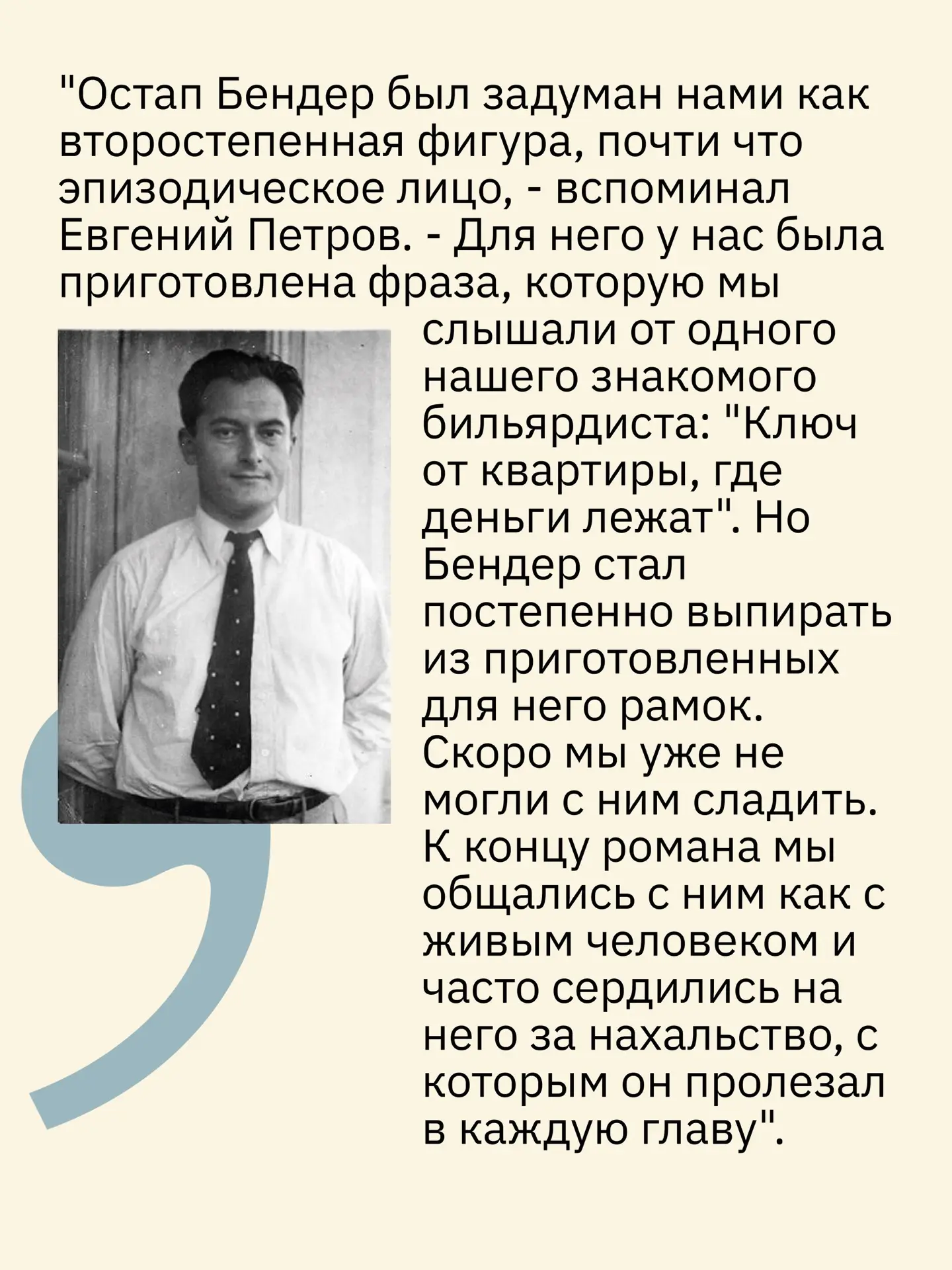 "Остап Бендер был задуман нами как второстепенная фигура, почти что эпизодическое лицо, - вспоминал Евгений Петров. - Для него у нас была приготовлена фраза, которую мы слышали от одного нашего знакомого бильярдиста: "Ключ от квартиры, где деньги лежат". Но Бендер стал постепенно выпирать из приготовленных для него рамок. Скоро мы уже не могли с ним сладить. К концу романа мы общались с ним как с живым человеком и часто сердились на него за нахальство, с которым он пролезал в каждую главу".